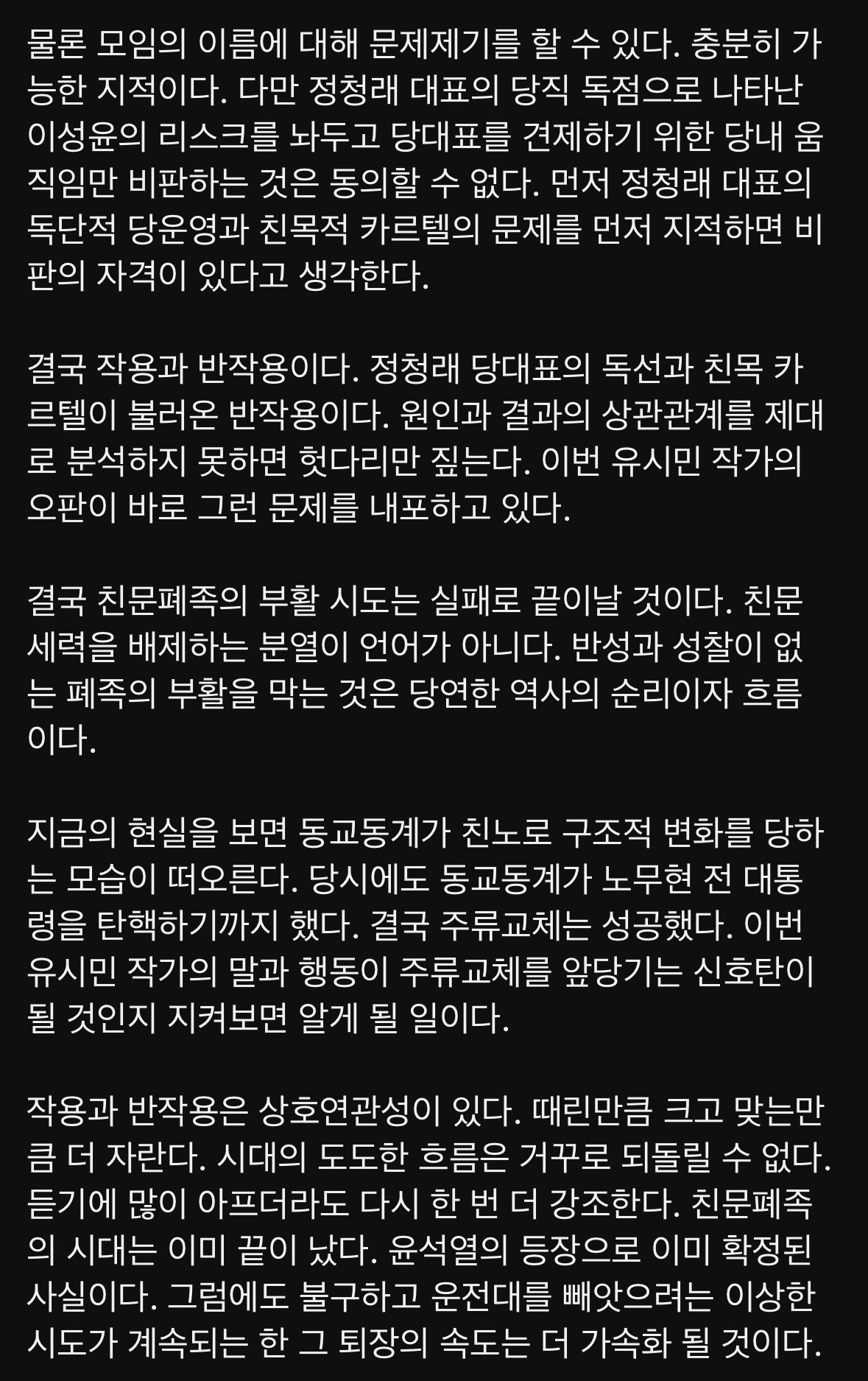 물론 모임의 이름에 대해 문제제기를 할 수 있다. 충분히 가능한 지적이다. 다만 정청래 대표의 당직 독점으로 나타난 이성윤의 리스크를 놔두고 당대표를 견제하기 위한 당내 움직임만 비판하는 것은 동의할 수 없다. 먼저 정청래 대표의 독단적 당운영과 친목적 카르텔의 문제를 먼저 지적하면 비판의 자격이 있다고 생각한다.

결국 작용과 반작용이다. 정청래 당대표의 독선과 친목 카르텔이 불러온 반작용이다. 원인과 결과의 상관관계를 제대로 분석하지 못하면 헛다리만 짚는다. 이번 유시민 작가의 오판이 바로 그런 문제를 내포하고 있다.

결국 친문폐족의 부활 시도는 실패로 끝이날 것이다. 친문세력을 배제하는 분열이 언어가 아니다. 반성과 성찰이 없는 폐족의 부활을 막는 것은 당연한 역사의 순리이자 흐름이다.

지금의 현실을 보면 동교동계가 친노로 구조적 변화를 당하는 모습이 떠오른다. 당시에도 동교동계가 노무현 전 대통령을 탄핵하기까지 했다. 결국 주류교체는 성공했다. 이번 유시민 작가의 말과 행동이 주류교체를 앞당기는 신호탄이 될 것인지 지켜보면 알게 될 일이다.

작용과 반작용은 상호연관성이 있다. 때린만큼 크고 맞는만큼 더 자란다. 시대의 도도한 흐름은 거꾸로 되돌릴 수 없다. 듣기에 많이 아프더라도 다시 한 번 더 강조한다. 친문폐족의 시대는 이미 끝이 났다. 윤석열의 등장으로 이미 확정된 사실이다. 그럼에도 불구하고 운전대를 빼앗으려는 이상한 시도가 계속되는 한 그 퇴장의 속도는 더 가속화 될 것이다.